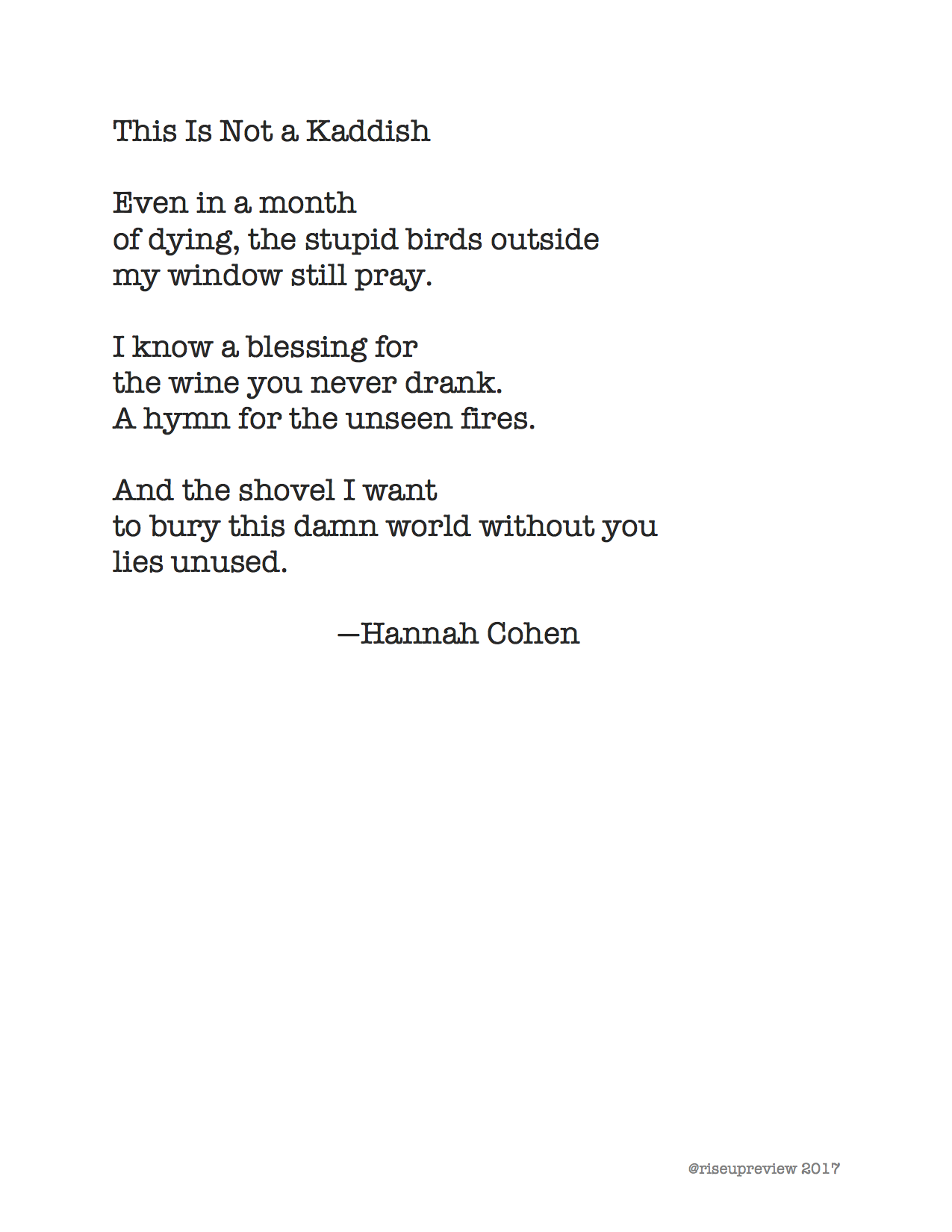 This Is Not a Kaddish

Even in a month
of dying, the stupid birds outside
my window still pray.

I know a blessing for
the wine you never drank.
A hymn for the unseen fires.

And the shovel I want
to bury this damn world without you
lies unused.

—Hannah Cohen

@riseupreview 2017